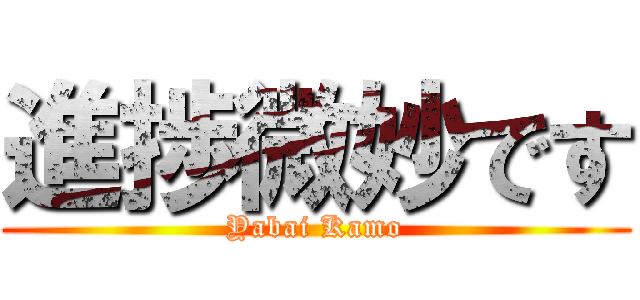 進捗微妙です
Yabai Kamo